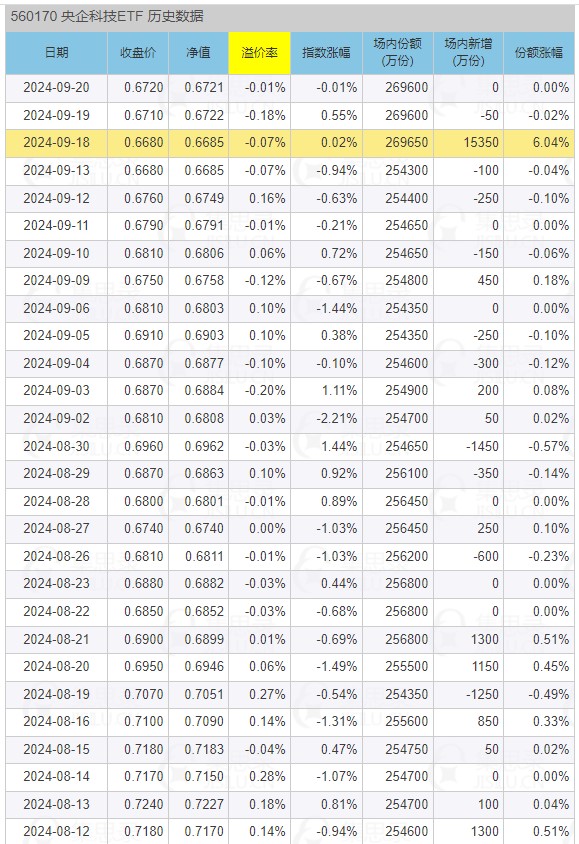 560170 央企科技ETF 历史数据

| 日期 | 收盘价 | 净值 | 溢价率 | 指数涨幅 | 场内份额(万份) | 场内新增(万份) | 份额涨幅 |
|---|---|---|---|---|---|---|---|
| 2024-09-20 | 0.6720 | 0.6721 | -0.01% | -0.01% | 269600 | 0 | 0.00% |
| 2024-09-19 | 0.6710 | 0.6722 | -0.18% | 0.55% | 269600 | -50 | -0.02% |
| 2024-09-18 | 0.6680 | 0.6685 | -0.07% | 0.02% | 269650 | 15350 | 6.04% |
| 2024-09-13 | 0.6680 | 0.6685 | -0.07% | -0.94% | 254300 | -100 | -0.04% |
| 2024-09-12 | 0.6760 | 0.6749 | 0.16% | -0.63% | 254400 | -250 | -0.10% |
| 2024-09-11 | 0.6790 | 0.6791 | -0.01% | -0.21% | 254650 | 0 | 0.00% |
| 2024-09-10 | 0.6810 | 0.6806 | 0.06% | 0.72% | 254650 | -150 | -0.06% |
| 2024-09-09 | 0.6750 | 0.6758 | -0.12% | -0.67% | 254800 | 450 | 0.18% |
| 2024-09-06 | 0.6810 | 0.6803 | 0.10% | -1.44% | 254350 | 0 | 0.00% |
| 2024-09-05 | 0.6910 | 0.6903 | 0.10% | 0.38% | 254350 | -250 | -0.10% |
| 2024-09-04 | 0.6870 | 0.6877 | -0.10% | -0.10% | 254600 | -300 | -0.12% |
| 2024-09-03 | 0.6870 | 0.6884 | -0.20% | 1.11% | 254900 | 200 | 0.08% |
| 2024-09-02 | 0.6810 | 0.6808 | 0.03% | -2.21% | 254700 | 50 | 0.02% |
| 2024-08-30 | 0.6960 | 0.6962 | -0.03% | 1.44% | 254650 | -1450 | -0.57% |
| 2024-08-29 | 0.6870 | 0.6863 | 0.10% | 0.92% | 256100 | -350 | -0.14% |
| 2024-08-28 | 0.6800 | 0.6801 | -0.01% | 0.89% | 256450 | 0 | 0.00% |
| 2024-08-27 | 0.6740 | 0.6740 | 0.00% | -1.03% | 256450 | 250 | 0.10% |
| 2024-08-26 | 0.6810 | 0.6811 | -0.01% | -1.03% | 256200 | -600 | -0.23% |
| 2024-08-23 | 0.6880 | 0.6882 | -0.03% | 0.44% | 256800 | 0 | 0.00% |
| 2024-08-22 | 0.6850 | 0.6852 | -0.03% | -0.68% | 256800 | 0 | 0.00% |
| 2024-08-21 | 0.6900 | 0.6899 | 0.01% | -0.69% | 256800 | 1300 | 0.51% |
| 2024-08-20 | 0.6950 | 0.6946 | 0.06% | -1.49% | 255500 | 1150 | 0.45% |
| 2024-08-19 | 0.7070 | 0.7051 | 0.27% | -0.54% | 254350 | -1250 | -0.49% |
| 2024-08-16 | 0.7100 | 0.7090 | 0.14% | -1.31% | 255600 | 850 | 0.33% |
| 2024-08-15 | 0.7180 | 0.7183 | -0.04% | 0.47% | 254750 | 50 | 0.02% |
| 2024-08-14 | 0.7170 | 0.7150 | 0.28% | -1.07% | 254700 | 0 | 0.00% |
| 2024-08-13 | 0.7240 | 0.7227 | 0.18% | 0.81% | 254700 | 100 | 0.04% |
| 2024-08-12 | 0.7180 | 0.7170 | 0.14% | -0.94% | 254600 | 1300 | 0.51% |